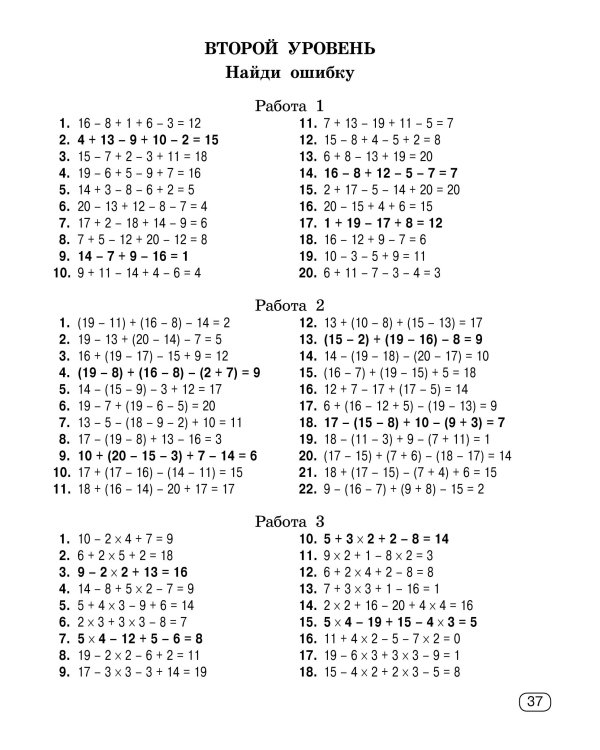 ВТОРОЙ УРОВЕНЬ
Найди ошибку

Работа 1

1. $16 - 8 + 1 + 6 - 3 = 12$
2. $4 + 13 - 9 + 10 - 2 = 15$
3. $15 - 7 + 2 - 3 + 11 = 18$
4. $19 - 6 + 5 - 9 + 7 = 16$
5. $14 + 3 - 8 - 6 + 2 = 5$
6. $20 - 13 + 12 - 8 - 7 = 4$
7. $17 + 2 - 18 + 14 - 9 = 6$
8. $7 + 5 - 12 + 20 - 12 = 8$
9. $14 - 7 + 9 - 16 = 1$
10. $9 + 11 - 14 + 4 - 6 = 4$

11. $7 + 13 - 19 + 11 - 5 = 7$
12. $15 - 8 + 4 - 5 + 2 = 8$
13. $6 + 8 - 13 + 19 = 20$
14. $16 - 8 + 12 - 5 - 7 = 7$
15. $2 + 17 - 5 - 14 + 20 = 20$
16. $20 - 15 + 4 + 6 = 15$
17. $1 + 19 - 17 + 8 = 12$
18. $16 - 12 + 9 - 7 = 6$
19. $10 - 3 - 5 + 9 = 11$
20. $6 + 11 - 7 - 3 - 4 = 3$

Работа 2

1. $(19 - 11) + (16 - 8) - 14 = 2$
2. $19 - 13 + (20 - 14) - 7 = 5$
3. $16 + (19 - 17) - 15 + 9 = 12$
4. $(19 - 8) + (16 - 8) - (2 + 7) = 9$
5. $14 - (15 - 9) - 3 + 12 = 17$
6. $19 - 7 + (19 - 6 - 5) = 20$
7. $13 - 5 - (18 - 9 - 2) + 10 = 11$
8. $17 - (19 - 8) + 13 - 16 = 3$
9. $10 + (20 - 15 - 3) + 7 - 14 = 6$
10. $17 + (17 - 16) - (14 - 11) = 15$
11. $18 + (16 - 14) - 20 + 17 = 17$

12. $13 + (10 - 8) + (15 - 13) = 17$
13. $(15 - 2) + (19 - 16) - 8 = 9$
14. $14 - (19 - 18) - (20 - 17) = 10$
15. $(16 - 7) + (19 - 15) + 5 = 18$
16. $12 + 7 - 17 + (17 - 5) = 14$
17. $6 + (16 - 12 + 5) - (19 - 13) = 9$
18. $17 - (15 - 8) + 10 - (9 + 3) = 7$
19. $18 - (11 - 3) + 9 - (7 + 11) = 1$
20. $(17 - 15) + (7 + 6) - (18 - 17) = 14$
21. $18 + (17 - 15) - (7 + 4) + 6 = 15$
22. $9 - (16 - 7) + (9 + 8) - 15 = 2$

Работа 3

1. $10 - 2 \times 4 + 7 = 9$
2. $6 + 2 \times 5 + 2 = 18$
3. $9 - 2 \times 2 + 13 = 16$
4. $14 - 8 + 5 \times 2 - 7 = 9$
5. $5 + 4 \times 3 - 9 + 6 = 14$
6. $2 \times 3 + 3 \times 3 - 8 = 7$
7. $5 \times 4 - 12 + 5 - 6 = 8$
8. $19 - 2 \times 2 - 6 + 2 = 11$
9. $17 - 3 \times 3 - 3 + 14 = 19$

10. $5 + 3 \times 2 + 2 - 8 = 14$
11. $9 \times 2 + 1 - 8 \times 2 = 3$
12. $6 + 2 \times 4 + 2 - 8 = 8$
13. $7 + 3 \times 3 + 1 - 16 = 1$
14. $2 \times 2 + 16 - 20 + 4 \times 4 = 16$
15. $5 \times 4 - 19 + 15 - 4 \times 3 = 5$
16. $11 + 4 \times 2 - 5 - 7 \times 2 = 0$
17. $19 - 6 \times 3 + 3 \times 3 - 9 = 1$
18. $15 - 4 \times 2 + 2 \times 3 - 5 = 8$

37